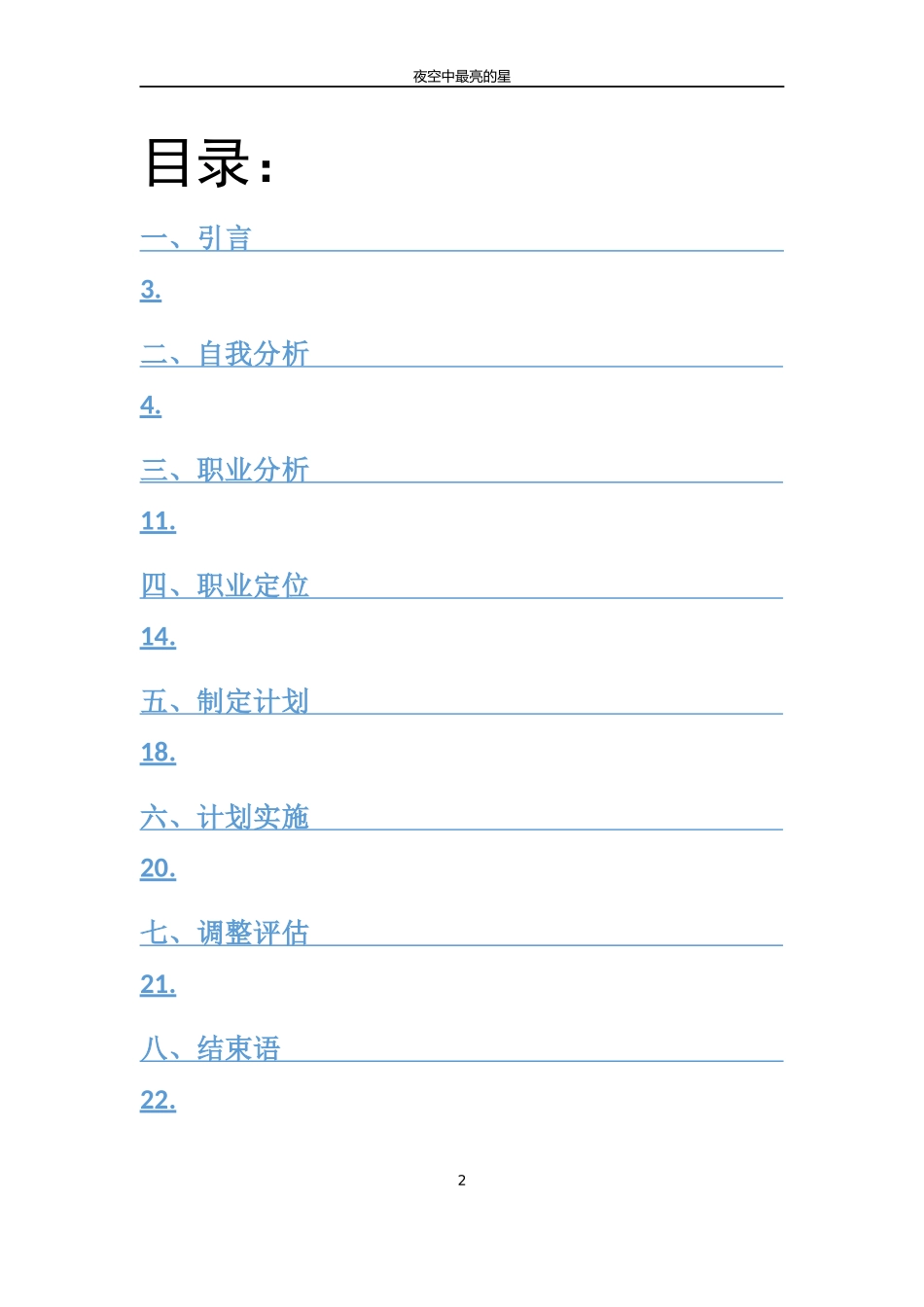 夜空中最亮的星

目录：

一、引言

3.

二、自我分析

4.

三、职业分析

11.

四、职业定位

14.

五、制定计划

18.

六、计划实施

20.

七、调整评估

21.

八、结束语

22.

2